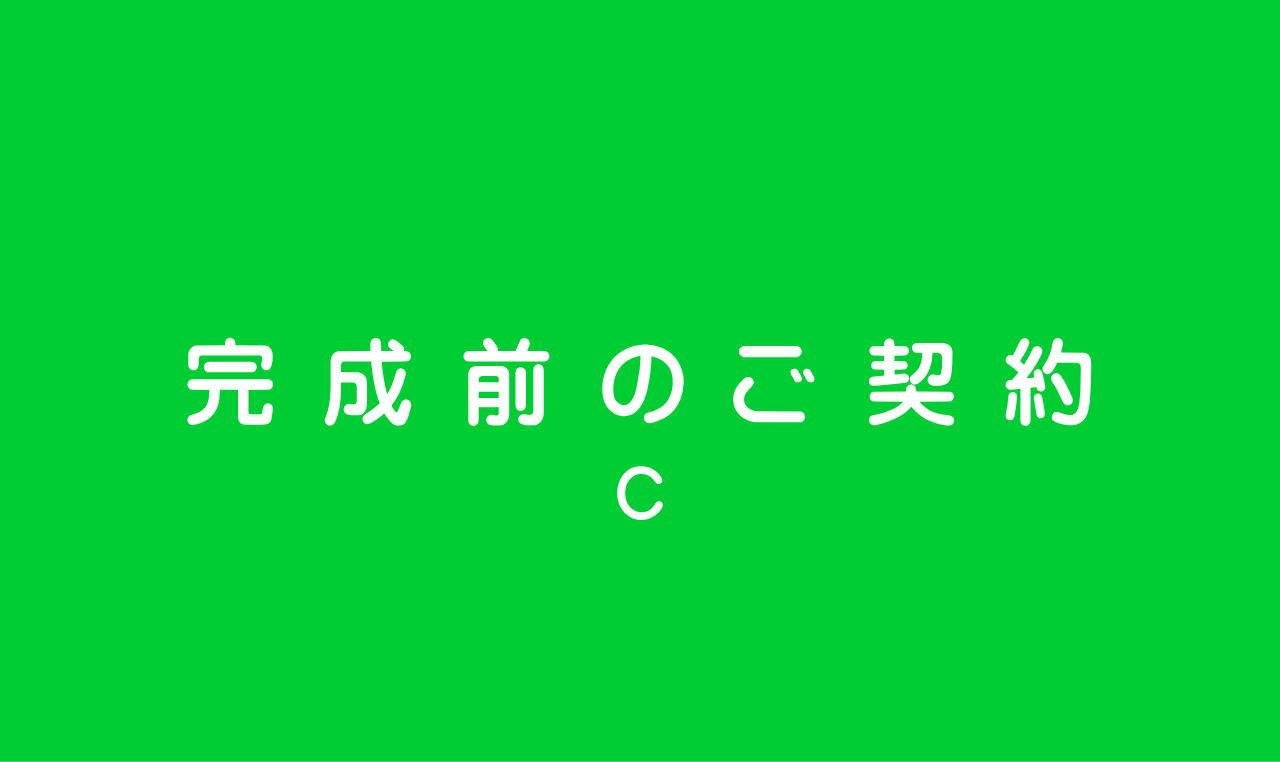 完成前のご契約
C